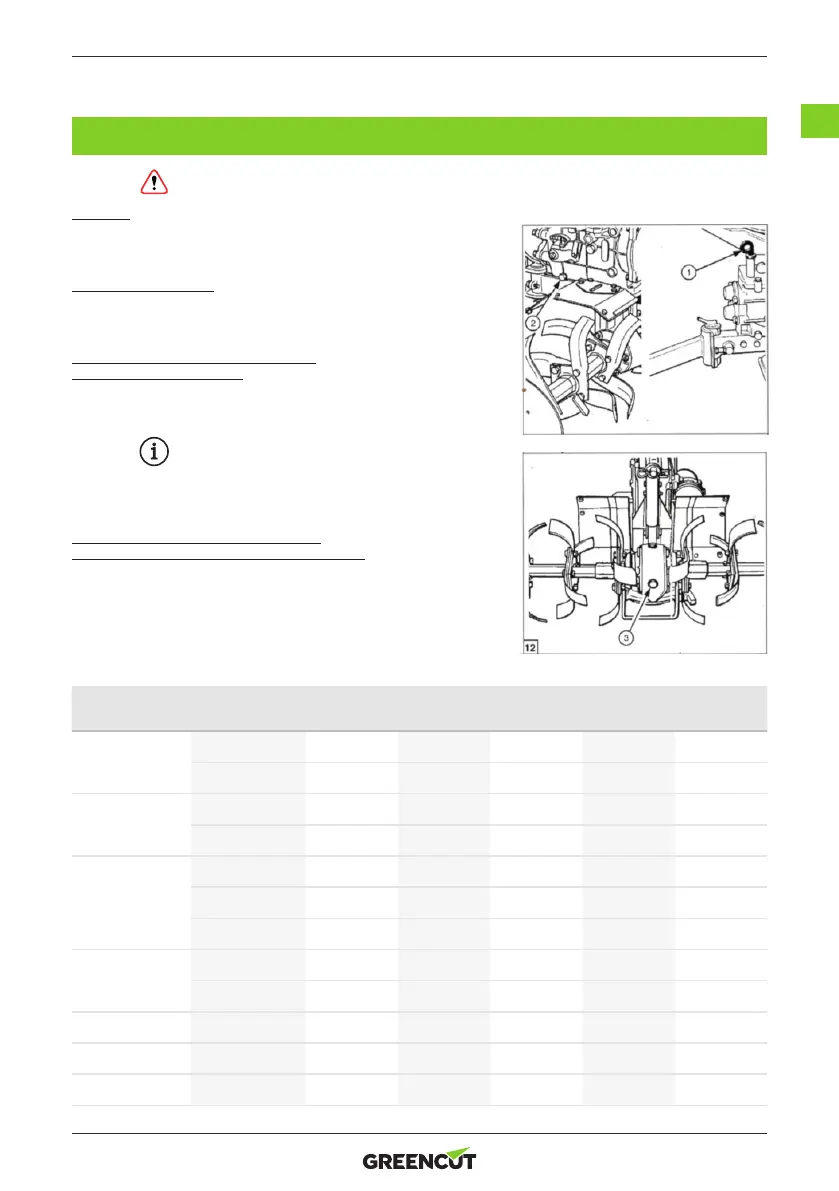 1
2
3
12

GREENCUT